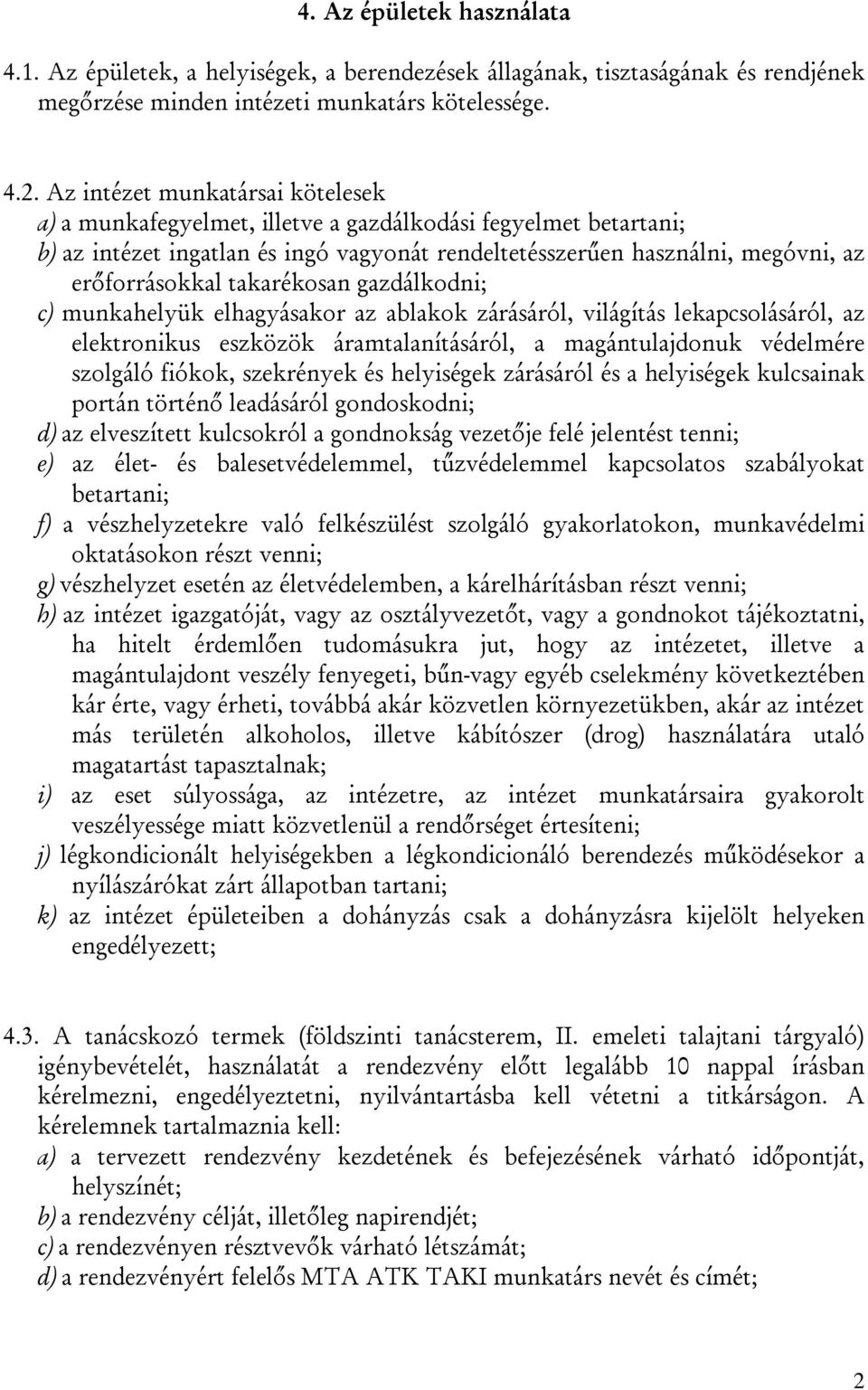 4. Az épületek használata

4.1. Az épületek, a helyiségek, a berendezések állagának, tisztaságának és rendjének megőrzése minden intézeti munkatárs kötelessége.

4.2. Az intézet munkatársai kötelesek
a) a munkafegyelmet, illetve a gazdálkodási fegyelmet betartani;
b) az intézet ingatlan és ingó vagyonát rendeltetésszerűen használni, megóvni, az erőforrásokkal takarékosan gazdálkodni;
c) munkahelyük elhagyásakor az ablakok zárásáról, világítás lekapcsolásáról, az elektronikus eszközök áramtalanításáról, a magántulajdonuk védelmére szolgáló fiókok, szekrények és helyiségek zárásáról és a helyiségek kulcsainak portán történő leadásáról gondoskodni;
d) az elveszített kulcsokról a gondnokság vezetője felé jelentést tenni;
e) az élet- és balesetvédelemmel, tűzvédelemmel kapcsolatos szabályokat betartani;
f) a vészhelyzetekre való felkészülést szolgáló gyakorlatokon, munkavédelmi oktatásokon részt venni;
g) vészhelyzet esetén az életvédelemben, a kárelhárításban részt venni;
h) az intézet igazgatóját, vagy az osztályvezetőt, vagy a gondnokot tájékoztatni, ha hitelt érdemlően tudomásukra jut, hogy az intézetet, illetve a magántulajdont veszély fenyegeti, bűn-vagy egyéb cselekmény következtében kár érte, vagy érheti, továbbá akár közvetlen környezetükben, akár az intézet más területén alkoholos, illetve kábítószer (drog) használatára utaló magatartást tapasztalnak;
i) az eset súlyossága, az intézetre, az intézet munkatársaira gyakorolt veszélyessége miatt közvetlenül a rendőrséget értesíteni;
j) légkondicionált helyiségekben a légkondicionáló berendezés működésekor a nyílászárókat zárt állapotban tartani;
k) az intézet épületeiben a dohányzás csak a dohányzásra kijelölt helyeken engedélyezett;

4.3. A tanácskozó termek (földszinti tanácsterem, II. emeleti talajtani tárgyaló) igénybevételét, használatát a rendezvény előtt legalább 10 nappal írásban kérelmezni, engedélyeztetni, nyilvántartásba kell vétetni a titkárságon. A kérelemnek tartalmaznia kell:
a) a tervezett rendezvény kezdetének és befejezésének várható időpontját, helyszínét;
b) a rendezvény célját, illetőleg napirendjét;
c) a rendezvényen résztvevők várható létszámát;
d) a rendezvényért felelős MTA ATK TAKI munkatárs nevét és címét;

2